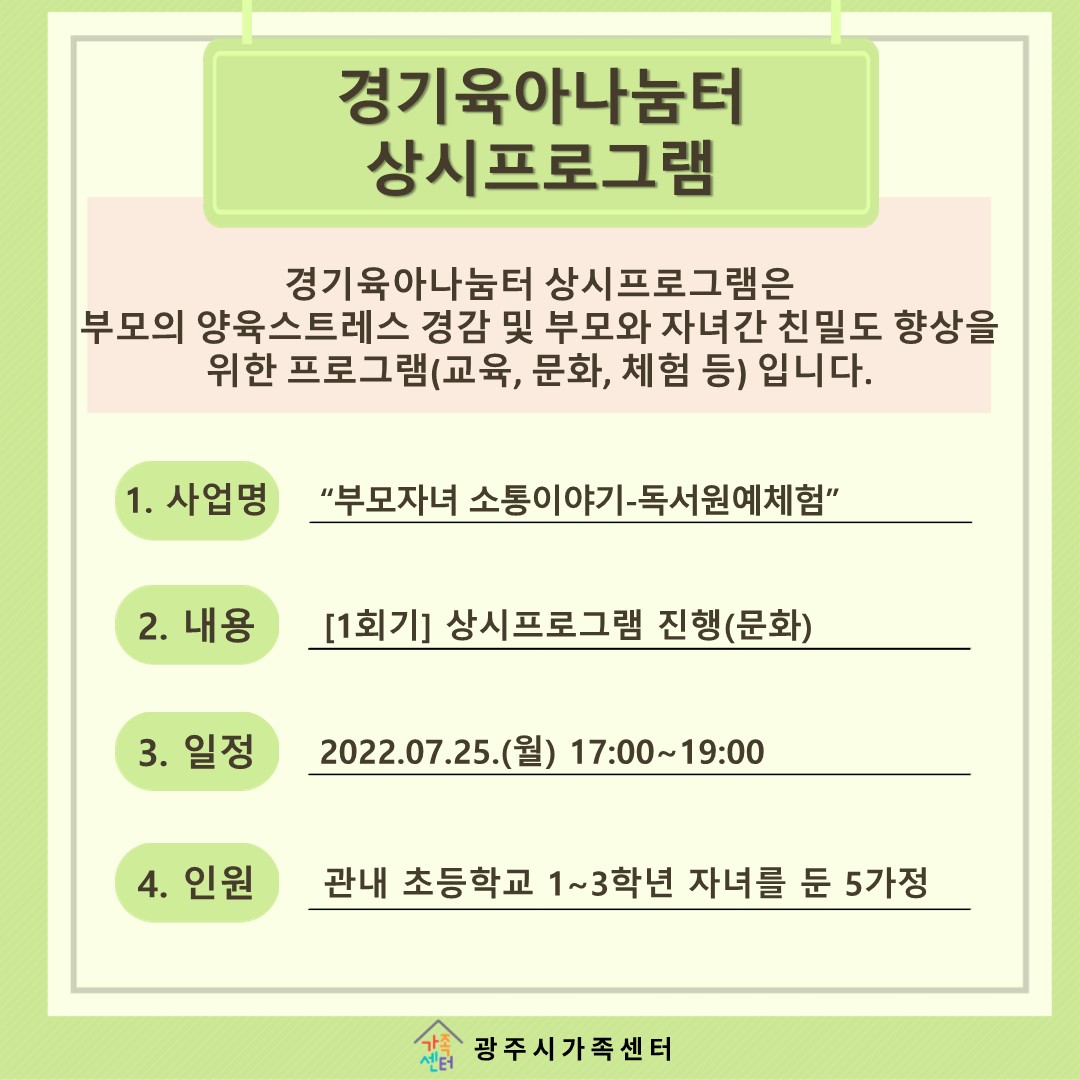 경기육아나눔터
상시프로그램

경기육아나눔터 상시프로그램은
부모의 양육스트레스 경감 및 부모와 자녀간 친밀도 향상을
위한 프로그램(교육, 문화, 체험 등) 입니다.

1. 사업명 “부모자녀 소통이야기-독서원예체험”

2. 내용 [1회기] 상시프로그램 진행(문화)

3. 일정 2022.07.25.(월) 17:00~19:00

4. 인원 관내 초등학교 1~3학년 자녀를 둔 5가정

가족센터 광주시가족센터